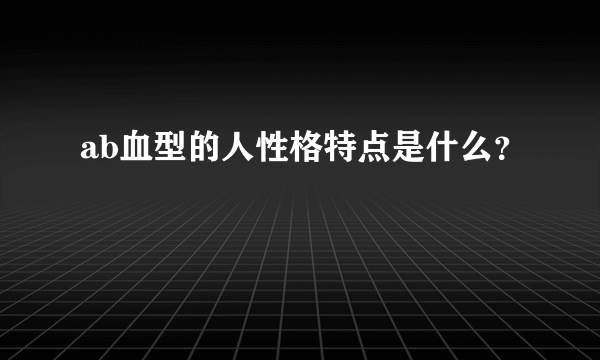 ab血型的人性格特点是什么?